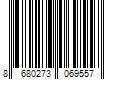 8 680273 069557